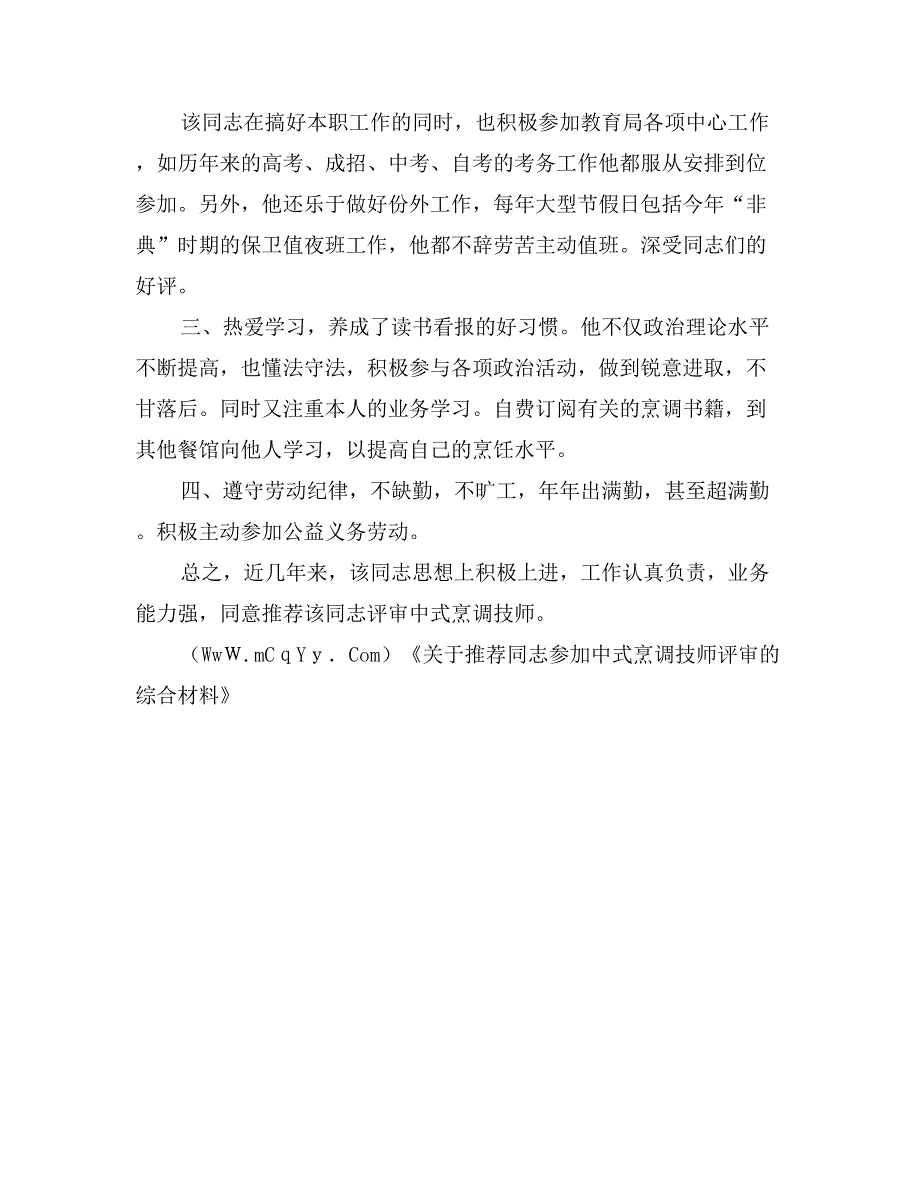 该同志在搞好本职工作的同时，也积极参加教育局各项中心工作，如历年来的高考、成招、中考、自考的考务工作他都服从安排到位参加。另外，他还乐于做好份外工作，每年大型节假日包括今年“非典”时期的保卫值夜班工作，他都不辞劳苦主动值班。深受同志们的好评。

三、热爱学习，养成了读书看报的好习惯。他不仅政治理论水平不断提高，也懂法守法，积极参与各项政治活动，做到锐意进取，不甘落后。同时又注重本人的业务学习。自费订阅有关的烹调书籍，到其他餐馆向他人学习，以提高自己的烹饪水平。

四、遵守劳动纪律，不缺勤，不旷工，年年出满勤，甚至超满勤。积极主动参加公益义务劳动。

总之，近几年来，该同志思想上积极上进，工作认真负责，业务能力强，同意推荐该同志评审中式烹调技师。

（WwW.mCqYy.Com）《关于推荐同志参加中式烹调技师评审的综合材料》